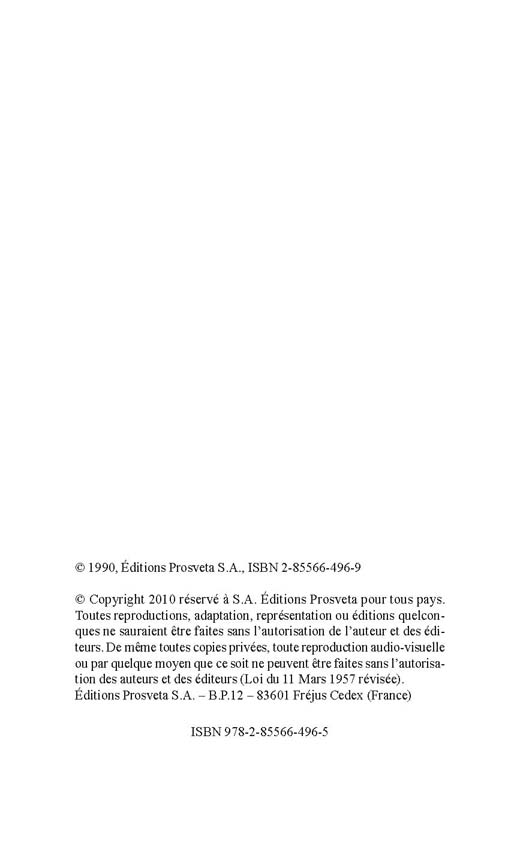 © 1990, Éditions Prosveta S.A., ISBN 2-85566-496-9

© Copyright 2010 réservé à S.A. Éditions Prosveta pour tous pays. Toutes reproductions, adaptation, représentation ou éditions quelconques ne sauraient être faites sans l'autorisation de l'auteur et des éditeurs. De même toutes copies privées, toute reproduction audio-visuelle ou par quelque moyen que ce soit ne peuvent être faites sans l'autorisation des auteurs et des éditeurs (Loi du 11 Mars 1957 révisée).
Éditions Prosveta S.A. – B.P.12 – 83601 Fréjus Cedex (France)

ISBN 978-2-85566-496-5